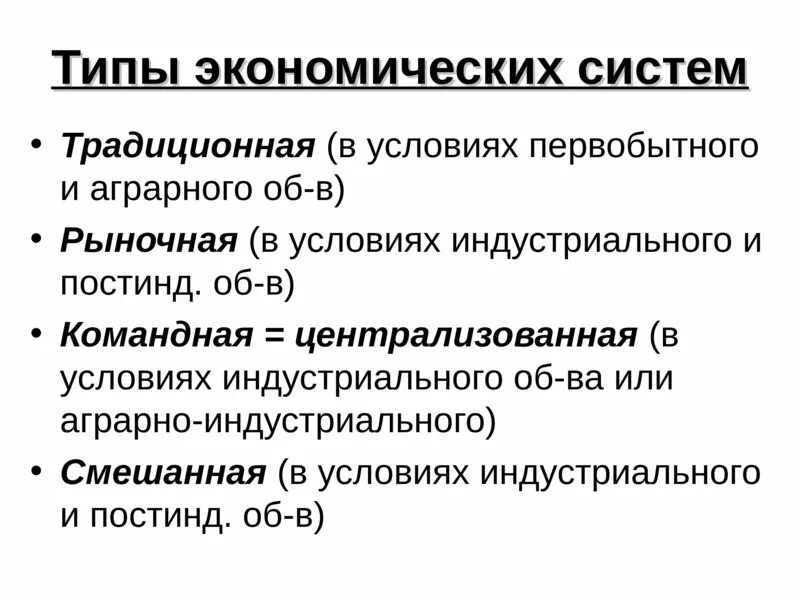 Типы экономических систем

• Традиционная (в условиях первобытного и аграрного об-в)
• Рыночная (в условиях индустриального и постинд. об-в)
• Командная = централизованная (в условиях индустриального об-ва или аграрно-индустриального)
• Смешанная (в условиях индустриального и постинд. об-в)